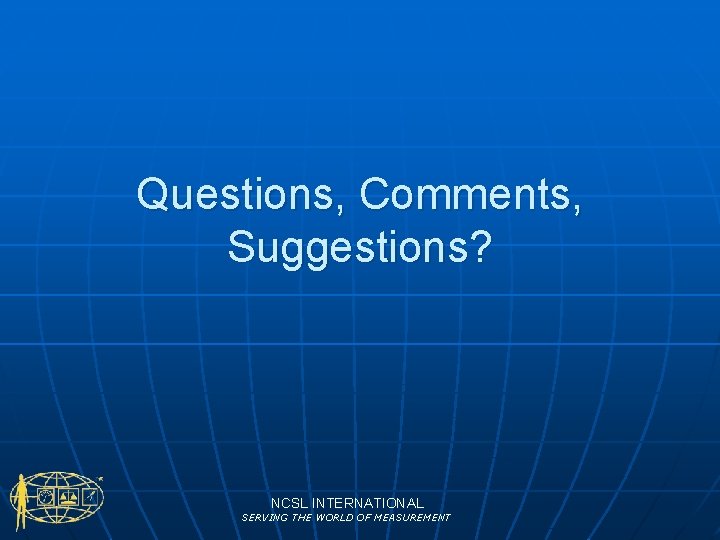 Questions, Comments, Suggestions?

NCSL INTERNATIONAL
SERVING THE WORLD OF MEASUREMENT